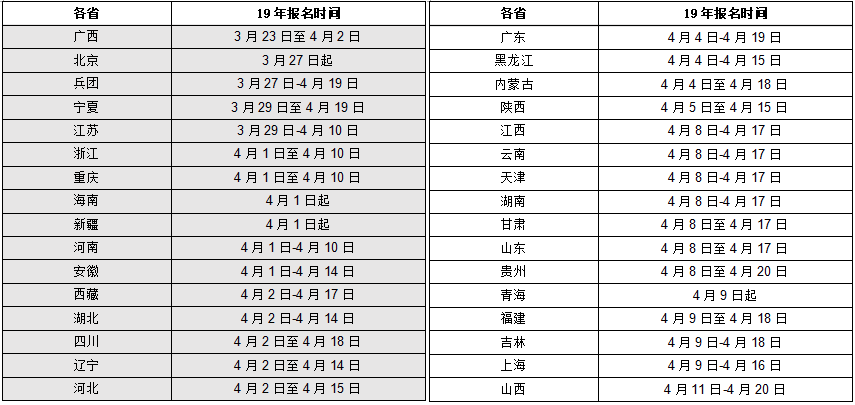 | 各省 | 19年报名时间 |
|---|---|
| 广西 | 3月23日至4月2日 |
| 北京 | 3月27日起 |
| 兵团 | 3月27日-4月19日 |
| 宁夏 | 3月29日至4月19日 |
| 江苏 | 3月29日-4月10日 |
| 浙江 | 4月1日至4月10日 |
| 重庆 | 4月1日至4月10日 |
| 海南 | 4月1日起 |
| 新疆 | 4月1日起 |
| 河南 | 4月1日-4月10日 |
| 安徽 | 4月1日-4月14日 |
| 西藏 | 4月2日-4月17日 |
| 湖北 | 4月2日-4月14日 |
| 四川 | 4月2日至4月18日 |
| 辽宁 | 4月2日至4月14日 |
| 河北 | 4月2日至4月15日 |

| 各省 | 19年报名时间 |
|---|---|
| 广东 | 4月4日-4月19日 |
| 黑龙江 | 4月4日-4月15日 |
| 内蒙古 | 4月4日至4月18日 |
| 陕西 | 4月5日至4月15日 |
| 江西 | 4月8日-4月17日 |
| 云南 | 4月8日-4月17日 |
| 天津 | 4月8日-4月17日 |
| 湖南 | 4月8日-4月17日 |
| 甘肃 | 4月8日至4月17日 |
| 山东 | 4月8日至4月17日 |
| 贵州 | 4月8日至4月20日 |
| 青海 | 4月9日起 |
| 福建 | 4月9日至4月18日 |
| 吉林 | 4月9日-4月18日 |
| 上海 | 4月9日-4月16日 |
| 山西 | 4月11日-4月20日 |